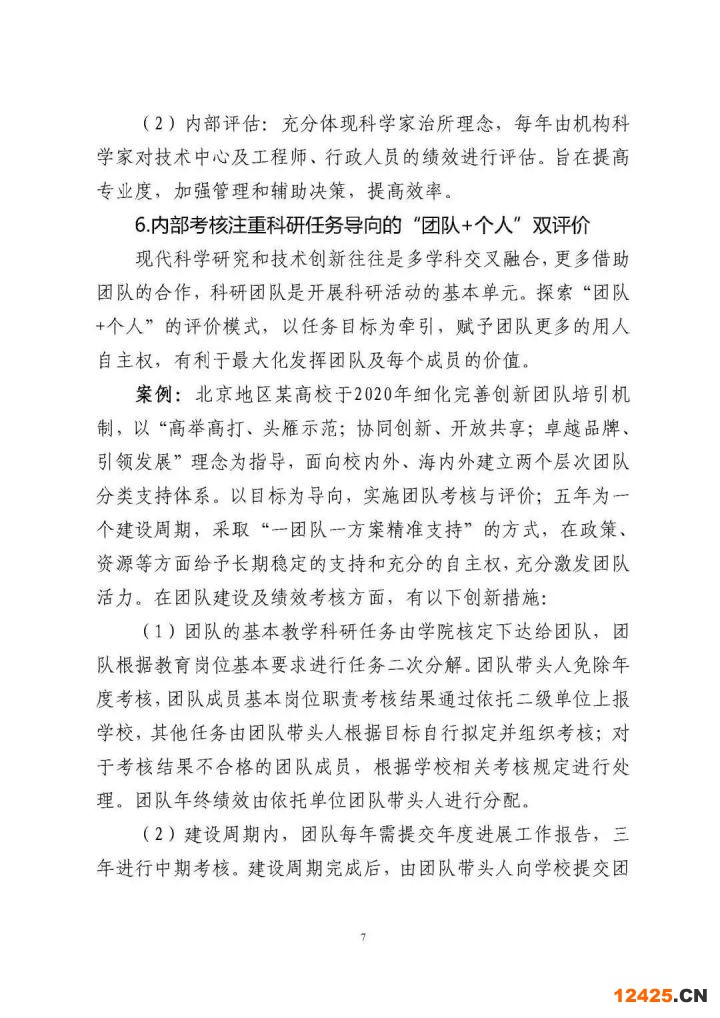 （2）内部评估：充分体现科学家治所理念，每年由机构科学家对技术中心及工程师、行政人员的绩效进行评估。旨在提高专业度，加强管理和辅助决策，提高效率。

6.内部考核注重科研任务导向的“团队+个人”双评价

现代科学研究和技术创新往往是多学科交叉融合，更多借助团队的合作，科研团队是开展科研活动的基本单元。探索“团队+个人”的评价模式，以任务目标为牵引，赋予团队更多的用人自主权，有利于最大化发挥团队及每个成员的价值。

案例：北京地区某高校于2020年细化完善创新团队培引机制，以“高举高打、头雁示范；协同创新、开放共享；卓越品牌、引领发展”理念为指导，面向校内外、海内外建立两个层次团队分类支持体系。以目标为导向，实施团队考核与评价；五年为一个建设周期，采取“一团队一方案精准支持”的方式，在政策、资源等方面给予长期稳定的支持和充分的自主权，充分激发团队活力。在团队建设及绩效考核方面，有以下创新措施：

（1）团队的基本教学科研任务由学院核定下达给团队，团队根据教育岗位基本要求进行任务二次分解。团队带头人免除年度考核，团队成员基本岗位职责考核结果通过依托二级单位上报学校，其他任务由团队带头人根据目标自行拟定并组织考核；对于考核结果不合格的团队成员，根据学校相关考核规定进行处理。团队年终绩效由依托单位团队带头人进行分配。

（2）建设周期内，团队每年需提交年度进展工作报告，三年进行中期考核。建设周期完成后，由团队带头人向学校提交团

7

12425.CN